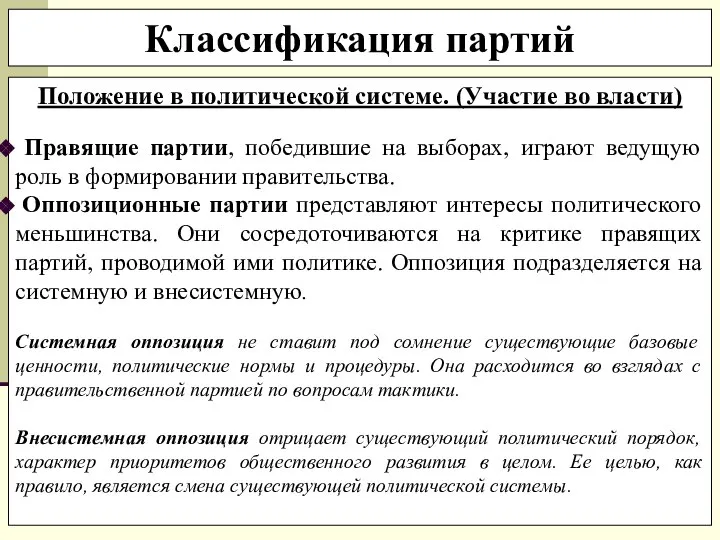 Классификация партий

Положение в политической системе. (Участие во власти)

Правящие партии, победившие на выборах, играют ведущую роль в формировании правительства.

Оппозиционные партии представляют интересы политического меньшинства. Они сосредоточиваются на критике правящих партий, проводимой ими политике. Оппозиция подразделяется на системную и внесистемную.

Системная оппозиция не ставит под сомнение существующие базовые ценности, политические нормы и процедуры. Она расходится во взглядах с правительственной партией по вопросам тактики.

Внесистемная оппозиция отрицает существующий политический порядок, характер приоритетов общественного развития в целом. Ее целью, как правило, является смена существующей политической системы.